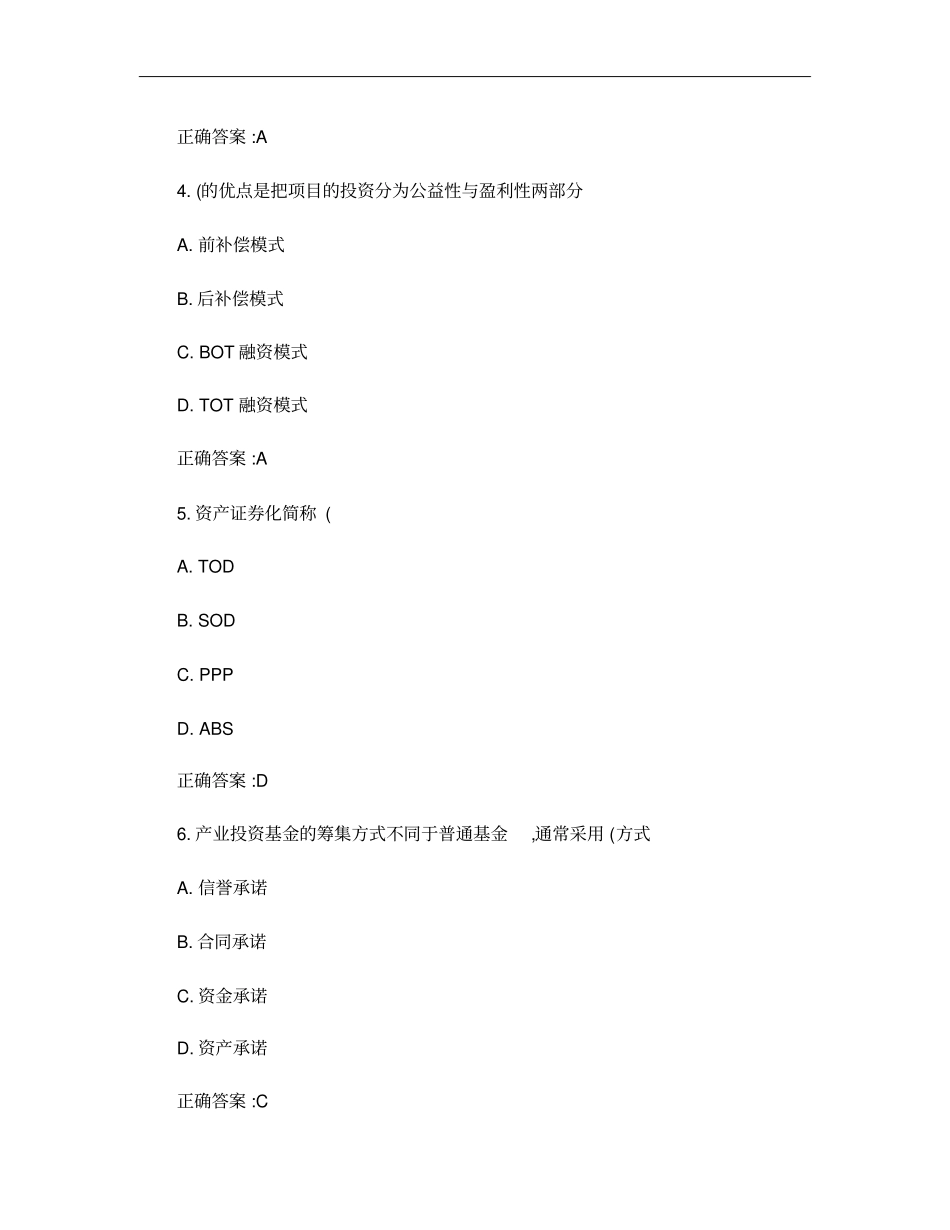 正确答案 :A

4. (的优点是把项目的投资分为公益性与盈利性两部分

A. 前补偿模式

B. 后补偿模式

C. BOT 融资模式

D. TOT 融资模式

正确答案 :A

5. 资产证券化简称 (

A. TOD

B. SOD

C. PPP

D. ABS

正确答案 :D

6. 产业投资基金的筹集方式不同于普通基金 ,通常采用 (方式

A. 信誉承诺

B. 合同承诺

C. 资金承诺

D. 资产承诺

正确答案 :C